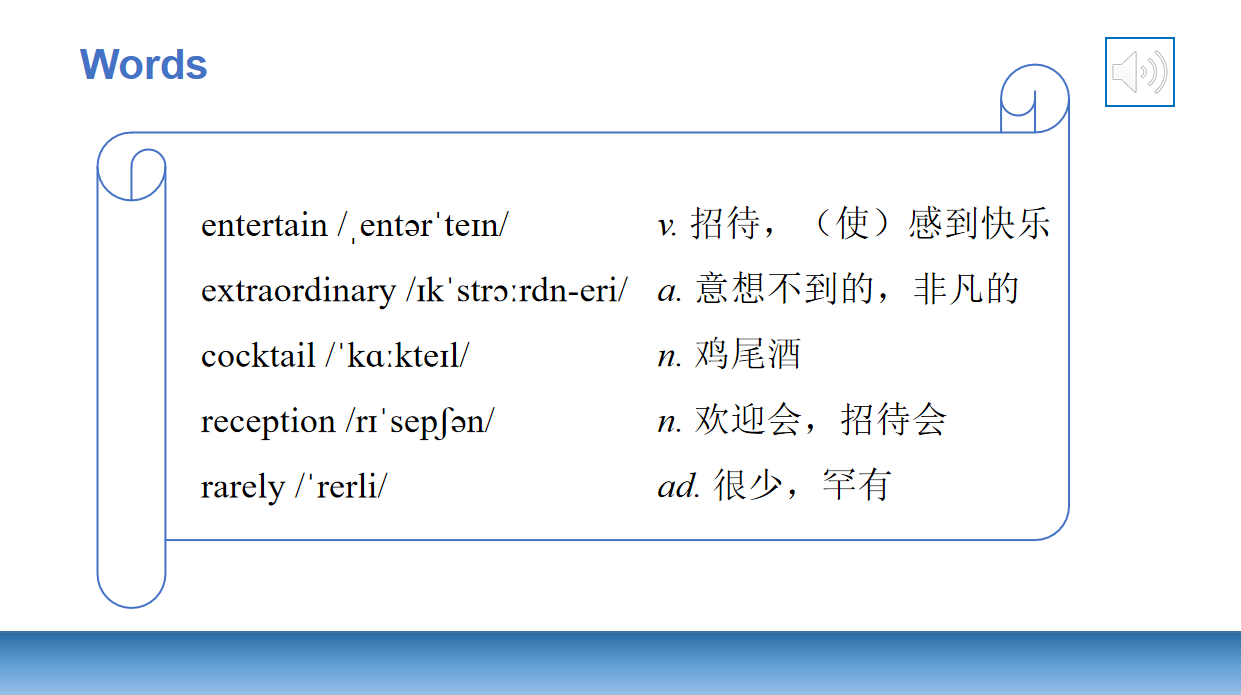 Words

entertain /ˌentərˈteɪn/ v. 招待，（使）感到快乐

extraordinary /ɪkˈstrɔːrdn-eri/ a. 意想不到的，非凡的

cocktail /ˈkɑːkteɪl/ n. 鸡尾酒

reception /rɪˈsepʃən/ n. 欢迎会，招待会

rarely /ˈrerli/ ad. 很少，罕有